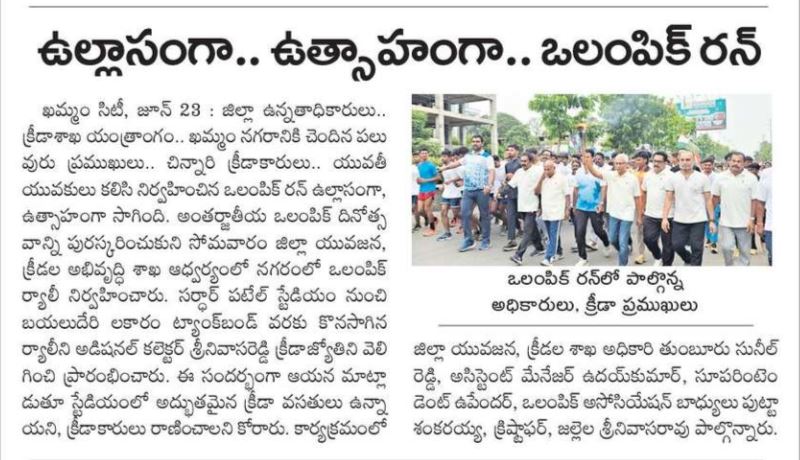 ఉల్లాసంగా.. ఉత్సాహంగా.. ఒలంపిక్ రన్

ఖమ్మం సిటీ, జూన్ 23 : జిల్లా ఉన్నతాధికారులు.. క్రీడాశాఖ యంత్రాంగం.. ఖమ్మం నగరానికి చెందిన పలువురు ప్రముఖులు.. చిన్నారి క్రీడాకారులు.. యువతీ యువకులు కలిసి నిర్వహించిన ఒలంపిక్ రన్ ఉల్లాసంగా, ఉత్సాహంగా సాగింది. అంతర్జాతీయ ఒలంపిక్ దినోత్సవాన్ని పురస్కరించుకుని సోమవారం జిల్లా యువజన, క్రీడల అభివృద్ధి శాఖ ఆధ్వర్యంలో నగరంలో ఒలంపిక్ ర్యాలీ నిర్వహించారు. సర్దార్ పటేల్ స్టేడియం నుంచి బయలుదేరి లకారం ట్యాంక్‌బండ్ వరకు కొనసాగిన ర్యాలీని అడిషనల్ కలెక్టర్ శ్రీనివాసరెడ్డి క్రీడాజ్యోతిని వెలిగించి ప్రారంభించారు. ఈ సందర్భంగా ఆయన మాట్లాడుతూ స్టేడియంలో అద్భుతమైన క్రీడా వసతులు ఉన్నాయని, క్రీడాకారులు రాణించాలని కోరారు. కార్యక్రమంలో

ఒలంపిక్ రన్‌లో పాల్గొన్న అధికారులు, క్రీడా ప్రముఖులు

జిల్లా యువజన, క్రీడల శాఖ అధికారి తుంబూరు సునీల్ రెడ్డి, అసిస్టెంట్ మేనేజర్ ఉదయ్‌కుమార్, సూపరింటెండెంట్ ఉపేందర్, ఒలంపిక్ అసోసియేషన్ బాధ్యులు పుట్టా శంకరయ్య, క్రిస్టాఫర్, జల్లెల శ్రీనివాసరావు పాల్గొన్నారు.